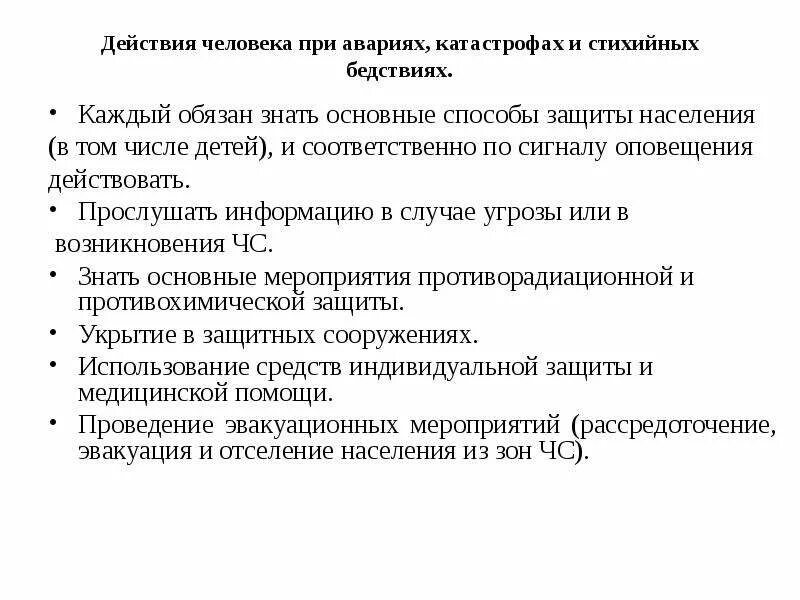 Действия человека при авариях, катастрофах и стихийных бедствиях.

• Каждый обязан знать основные способы защиты населения (в том числе детей), и соответственно по сигналу оповещения действовать.

• Прослушать информацию в случае угрозы или в возникновения ЧС.

• Знать основные мероприятия противорадиационной и противохимической защиты.

• Укрытие в защитных сооружениях.

• Использование средств индивидуальной защиты и медицинской помощи.

• Проведение эвакуационных мероприятий (рассредоточение, эвакуация и отселение населения из зон ЧС).